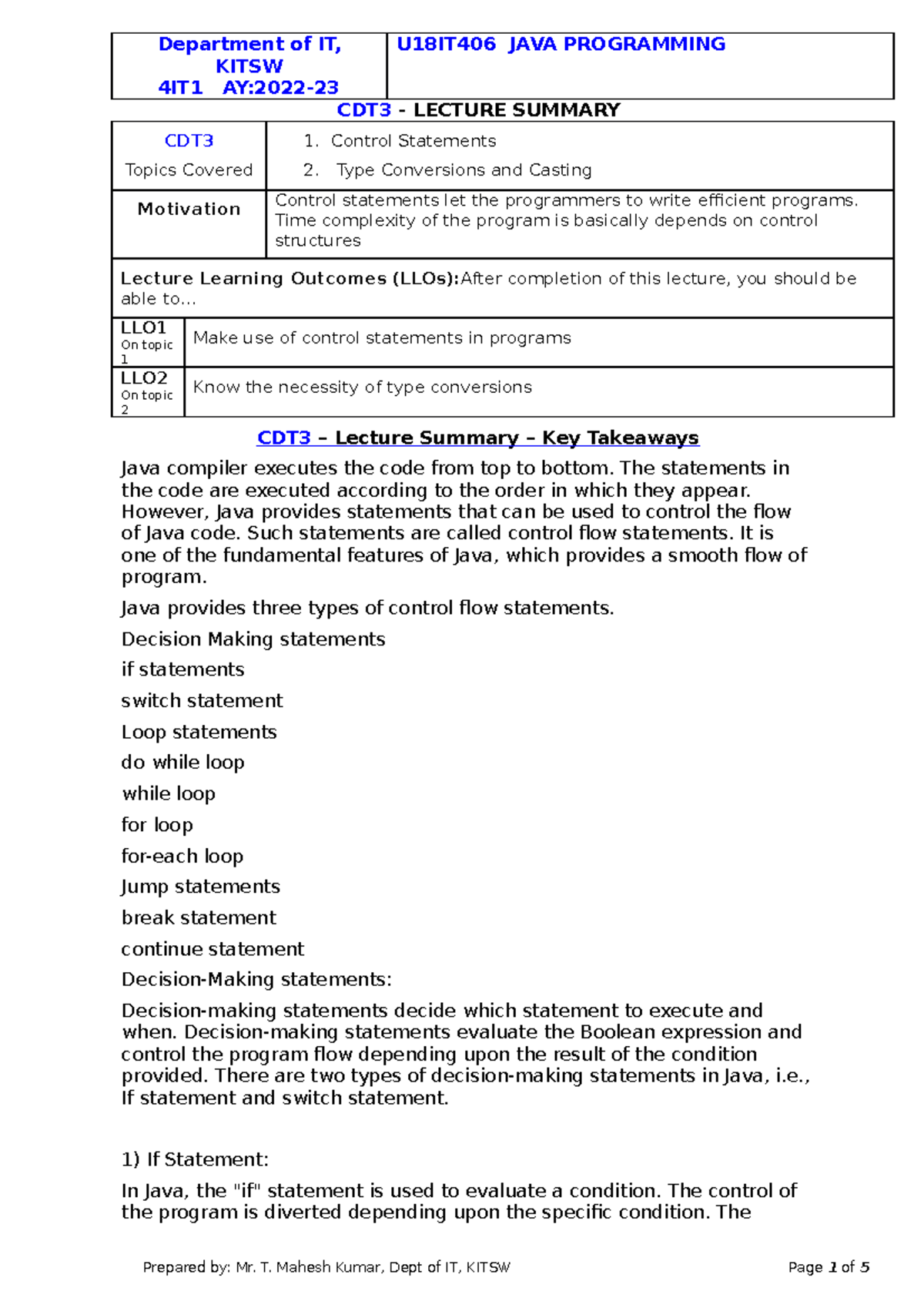 | Department of IT, KITSW 4IT1 AY:2022-23 | U18IT406 JAVA PROGRAMMING |
|---|---|

CDT3 - LECTURE SUMMARY

| CDT3 Topics Covered | 1. Control Statements 2. Type Conversions and Casting |
|---|---|
| Motivation | Control statements let the programmers to write efficient programs. Time complexity of the program is basically depends on control structures |

Lecture Learning Outcomes (LLOs):After completion of this lecture, you should be able to…

| LLO1 On topic 1 | Make use of control statements in programs |
|---|---|
| LLO2 On topic 2 | Know the necessity of type conversions |

CDT3 – Lecture Summary – Key Takeaways

Java compiler executes the code from top to bottom. The statements in the code are executed according to the order in which they appear. However, Java provides statements that can be used to control the flow of Java code. Such statements are called control flow statements. It is one of the fundamental features of Java, which provides a smooth flow of program.

Java provides three types of control flow statements.

Decision Making statements

if statements

switch statement

Loop statements

do while loop

while loop

for loop

for-each loop

Jump statements

break statement

continue statement

Decision-Making statements:

Decision-making statements decide which statement to execute and when. Decision-making statements evaluate the Boolean expression and control the program flow depending upon the result of the condition provided. There are two types of decision-making statements in Java, i.e., If statement and switch statement.

1) If Statement:

In Java, the "if" statement is used to evaluate a condition. The control of the program is diverted depending upon the specific condition. The

Prepared by: Mr. T. Mahesh Kumar, Dept of IT, KITSW

Page 1 of 5